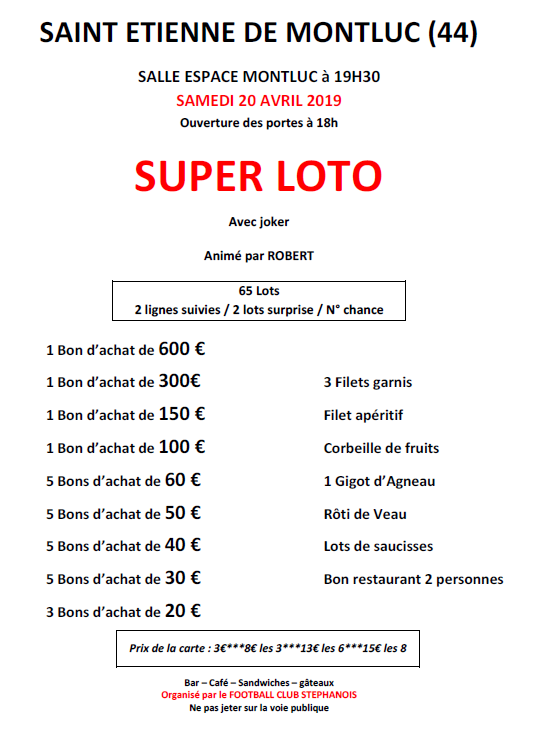 SAINT ETIENNE DE MONTLUC (44)

SALLE ESPACE MONTLUC à 19H30

SAMEDI 20 AVRIL 2019

Ouverture des portes à 18h

SUPER LOTO

Avec joker

Animé par ROBERT

65 Lots
2 lignes suivies / 2 lots surprise / N° chance

1 Bon d'achat de 600 €

1 Bon d'achat de 300€

1 Bon d'achat de 150 €

1 Bon d'achat de 100 €

5 Bons d'achat de 60 €

5 Bons d'achat de 50 €

5 Bons d'achat de 40 €

5 Bons d'achat de 30 €

3 Bons d'achat de 20 €

3 Filets garnis

Filet apéritif

Corbeille de fruits

1 Gigot d'Agneau

Rôti de Veau

Lots de saucisses

Bon restaurant 2 personnes

Prix de la carte : 3€***8€ les 3***13€ les 6***15€ les 8

Bar – Café – Sandwiches – gâteaux
Organisé par le FOOTBALL CLUB STEPHANOIS
Ne pas jeter sur la voie publique